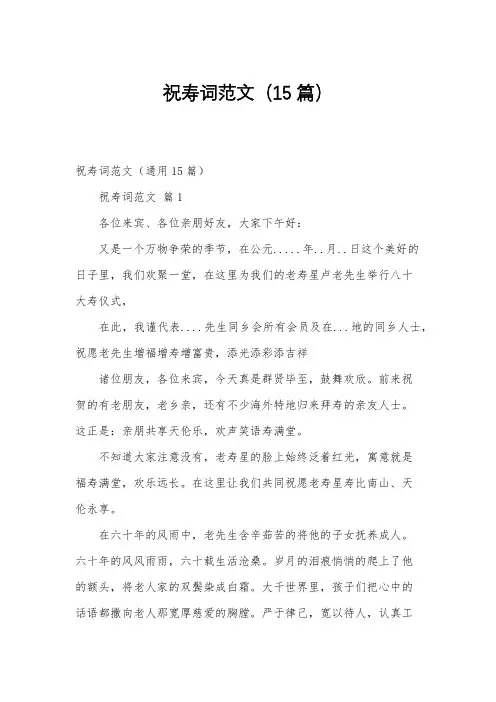 祝寿词范文（15篇）

祝寿词范文（通用15篇）

祝寿词范文 篇1

各位来宾、各位亲朋好友，大家下午好：

又是一个万物争荣的季节，在公元.....年..月..日这个美好的日子里，我们欢聚一堂，在这里为我们的老寿星卢老先生举行八十大寿仪式，

在此，我谨代表....先生同乡会所有会员及在...地的同乡人士，祝愿老先生增福增寿增富贵，添光添彩添吉祥

诸位朋友，各位来宾，今天真是群贤毕至，鼓舞欢欣。前来祝贺的有老朋友，老乡亲，还有不少海外特地归来拜寿的亲友人士。这正是：亲朋共享天伦乐，欢声笑语寿满堂。

不知道大家注意没有，老寿星的脸上始终泛着红光，寓意就是福寿满堂，欢乐远长。在这里让我们共同祝愿老寿星寿比南山、天伦永享。

在六十年的风雨中，老先生含辛茹苦的将他的子女抚养成人。六十年的风风雨雨，六十载生活沧桑。岁月的泪痕悄悄的爬上了他的额头，将老人家的双鬓染成白霜。大千世界里，孩子们把心中的话语都撒向老人那宽厚慈爱的胸膛。严于律己，宽以待人，认真工